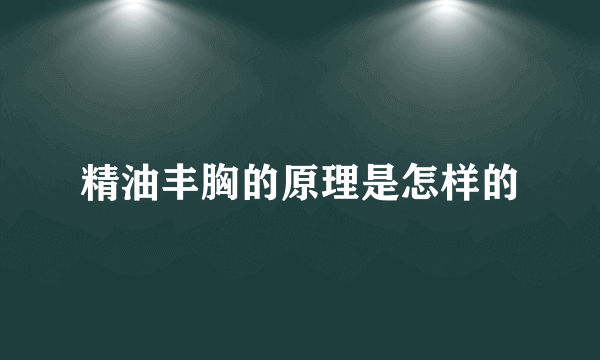 精油丰胸的原理是怎样的